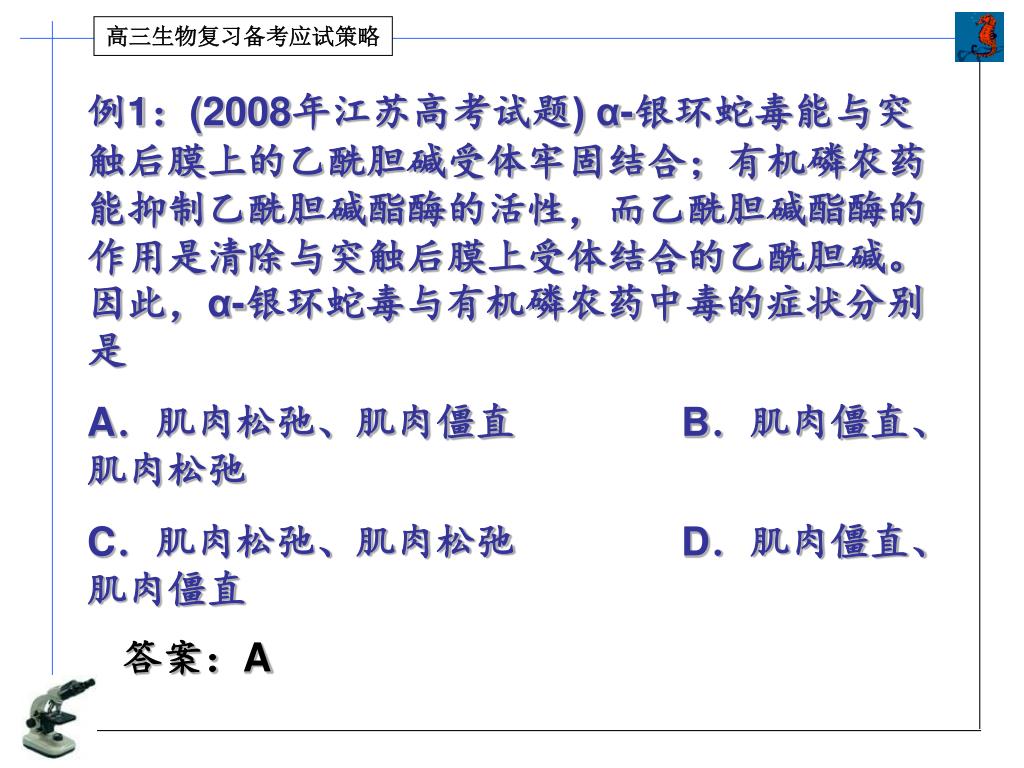 高三生物复习备考应试策略

例1：(2008年江苏高考试题) α-银环蛇毒能与突触后膜上的乙酰胆碱受体牢固结合；有机磷农药能抑制乙酰胆碱酯酶的活性，而乙酰胆碱酯酶的作用是清除与突触后膜上受体结合的乙酰胆碱。因此，α-银环蛇毒与有机磷农药中毒的症状分别是

A．肌肉松弛、肌肉僵直　　B．肌肉僵直、肌肉松弛

C．肌肉松弛、肌肉松弛　　D．肌肉僵直、肌肉僵直

答案：A